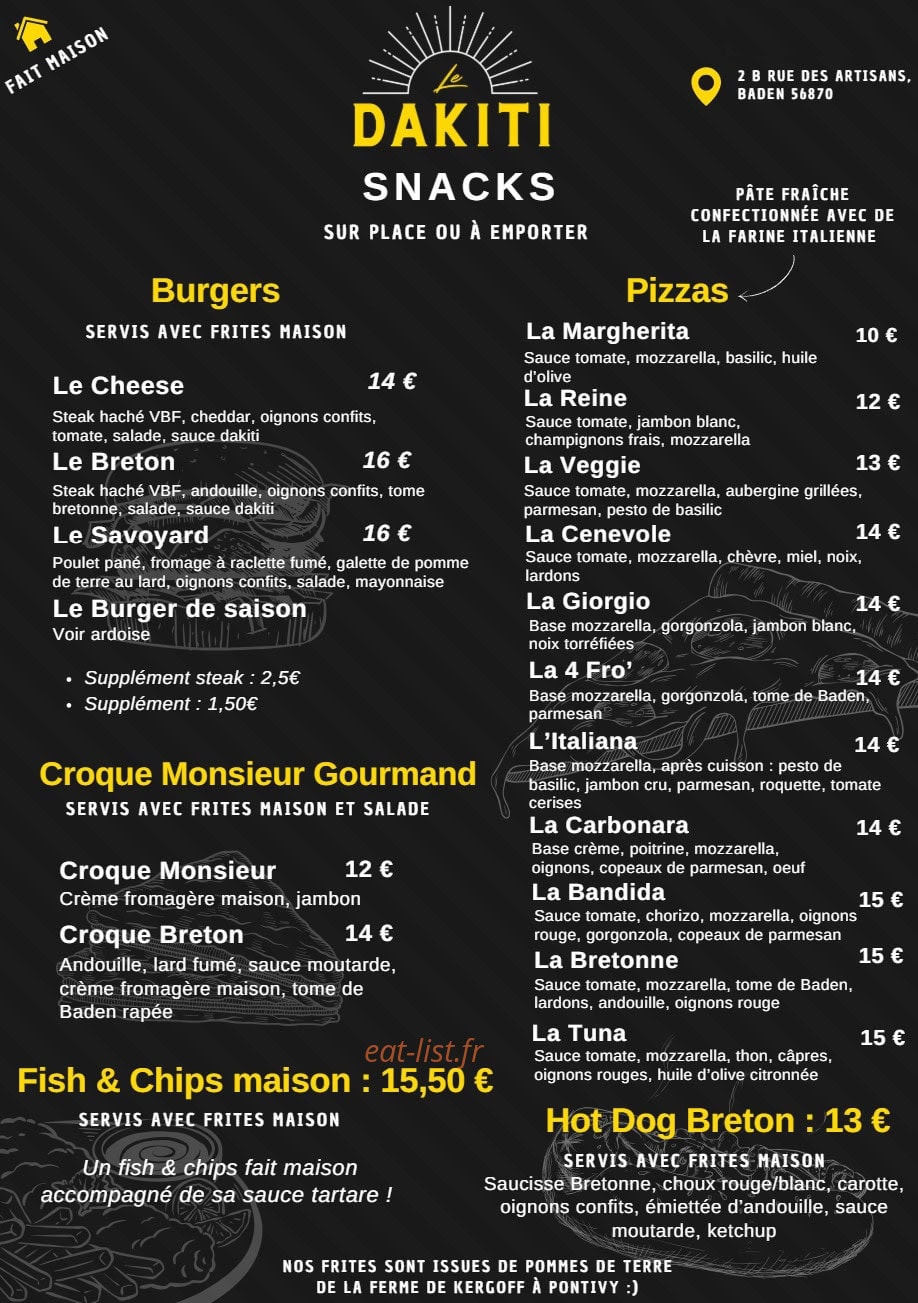 FAIT MAISON

Le
DAKITI
SNACKS
SUR PLACE OU À EMPORTER

2 B RUE DES ARTISANS, BADEN 56870

PÂTE FRAÎCHE CONFECTIONNÉE AVEC DE LA FARINE ITALIENNE

Burgers
SERVIS AVEC FRITES MAISON

Le Cheese 14 €
Steak haché VBF, cheddar, oignons confits, tomate, salade, sauce dakiti

Le Breton 16 €
Steak haché VBF, andouille, oignons confits, tome bretonne, salade, sauce dakiti

Le Savoyard 16 €
Poulet pané, fromage à raclette fumé, galette de pomme de terre au lard, oignons confits, salade, mayonnaise

Le Burger de saison
Voir ardoise

• Supplément steak : 2,5€
• Supplément : 1,50€

Croque Monsieur Gourmand
SERVIS AVEC FRITES MAISON ET SALADE

Croque Monsieur 12 €
Crème fromagère maison, jambon

Croque Breton 14 €
Andouille, lard fumé, sauce moutarde, crème fromagère maison, tome de Baden rapée

eat-list.fr

Fish & Chips maison : 15,50 €
SERVIS AVEC FRITES MAISON

Un fish & chips fait maison accompagné de sa sauce tartare !

Pizzas

La Margherita 10 €
Sauce tomate, mozzarella, basilic, huile d'olive

La Reine 12 €
Sauce tomate, jambon blanc, champignons frais, mozzarella

La Veggie 13 €
Sauce tomate, mozzarella, aubergine grillées, parmesan, pesto de basilic

La Cenevole 14 €
Sauce tomate, mozzarella, chèvre, miel, noix, lardons

La Giorgio 14 €
Base mozzarella, gorgonzola, jambon blanc, noix torréfiées

La 4 Fro' 14 €
Base mozzarella, gorgonzola, tome de Baden, parmesan

L'Italiana 14 €
Base mozzarella, après cuisson : pesto de basilic, jambon cru, parmesan, roquette, tomate cerises

La Carbonara 14 €
Base crème, poitrine, mozzarella, oignons, copeaux de parmesan, oeuf

La Bandida 15 €
Sauce tomate, chorizo, mozzarella, oignons rouge, gorgonzola, copeaux de parmesan

La Bretonne 15 €
Sauce tomate, mozzarella, tome de Baden, lardons, andouille, oignons rouge

La Tuna 15 €
Sauce tomate, mozzarella, thon, câpres, oignons rouges, huile d'olive citronnée

Hot Dog Breton : 13 €
SERVIS AVEC FRITES MAISON
Saucisse Bretonne, choux rouge/blanc, carotte, oignons confits, émiettée d'andouille, sauce moutarde, ketchup

NOS FRITES SONT ISSUES DE POMMES DE TERRE DE LA FERME DE KERGOFF À PONTIVY :)